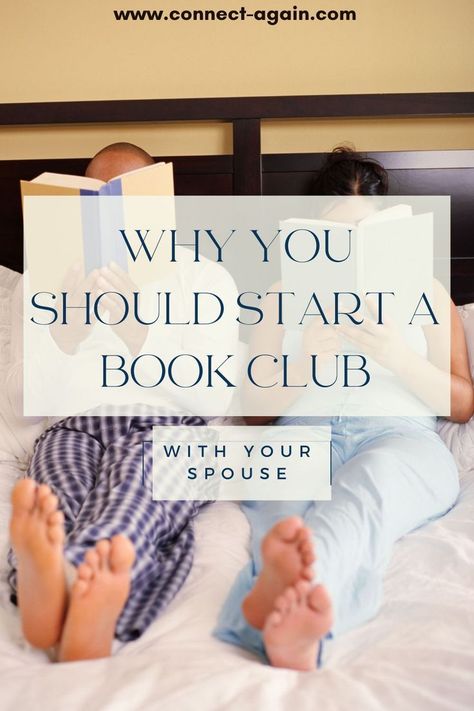 www.connect-again.com

WHY YOU SHOULD START A BOOK CLUB

WITH YOUR SPOUSE